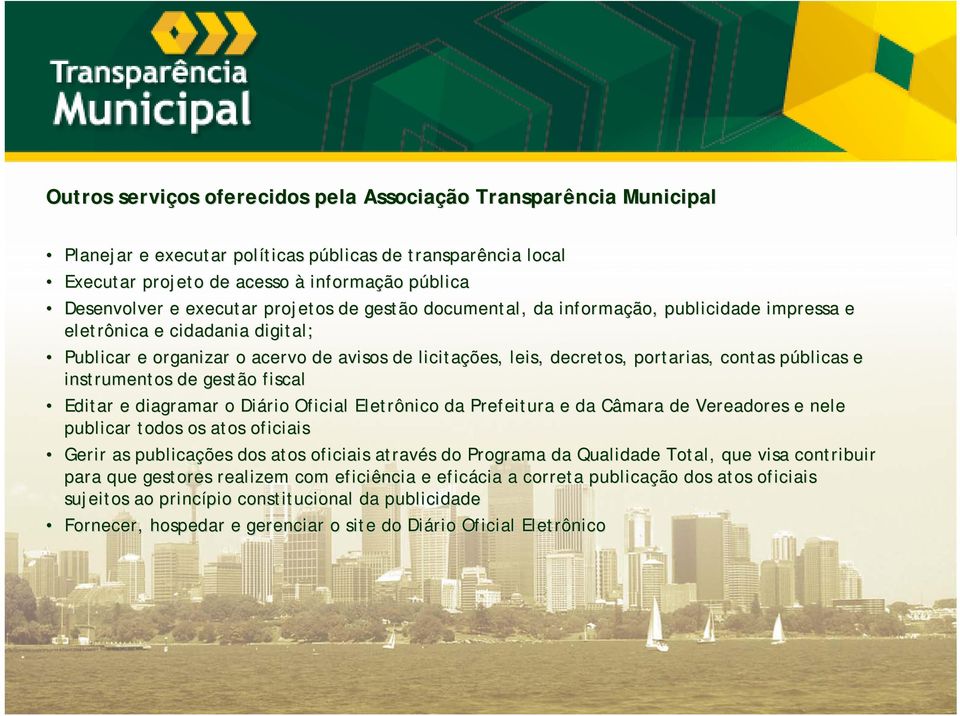 Transparência Municipal

Outros serviços oferecidos pela Associação Transparência Municipal

• Planejar e executar políticas públicas de transparência local
• Executar projeto de acesso à informação pública
• Desenvolver e executar projetos de gestão documental, da informação, publicidade impressa e eletrônica e cidadania digital;
• Publicar e organizar o acervo de avisos de licitações, leis, decretos, portarias, contas públicas e instrumentos de gestão fiscal
• Editar e diagramar o Diário Oficial Eletrônico da Prefeitura e da Câmara de Vereadores e nele publicar todos os atos oficiais
• Gerir as publicações dos atos oficiais através do Programa da Qualidade Total, que visa contribuir para que gestores realizem com eficiência e eficácia a correta publicação dos atos oficiais sujeitos ao princípio constitucional da publicidade
• Fornecer, hospedar e gerenciar o site do Diário Oficial Eletrônico